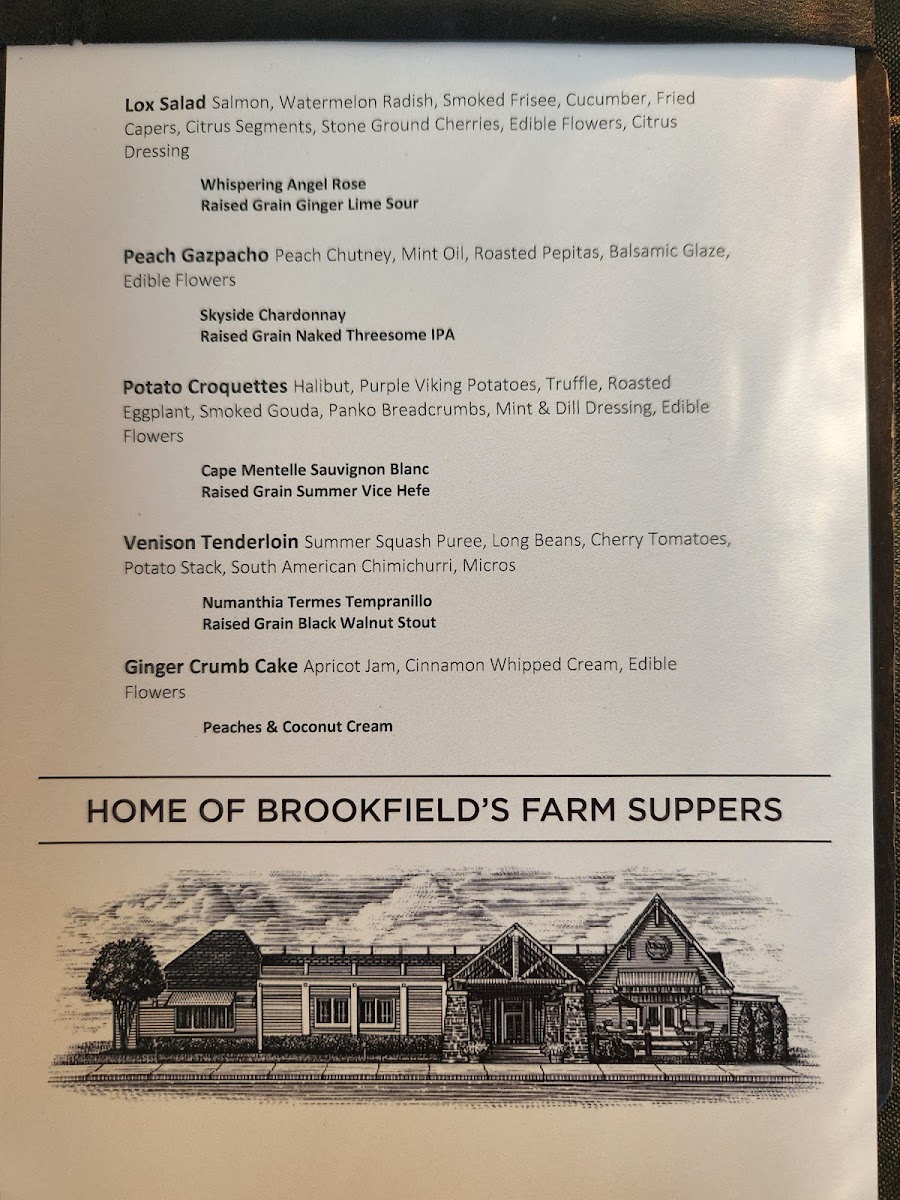 Lox Salad Salmon, Watermelon Radish, Smoked Frisee, Cucumber, Fried Capers, Citrus Segments, Stone Ground Cherries, Edible Flowers, Citrus Dressing

Whispering Angel Rose
Raised Grain Ginger Lime Sour

Peach Gazpacho Peach Chutney, Mint Oil, Roasted Pepitas, Balsamic Glaze, Edible Flowers

Skyside Chardonnay
Raised Grain Naked Threesome IPA

Potato Croquettes Halibut, Purple Viking Potatoes, Truffle, Roasted Eggplant, Smoked Gouda, Panko Breadcrumbs, Mint & Dill Dressing, Edible Flowers

Cape Mentelle Sauvignon Blanc
Raised Grain Summer Vice Hefe

Venison Tenderloin Summer Squash Puree, Long Beans, Cherry Tomatoes, Potato Stack, South American Chimichurri, Micros

Numanthia Termes Tempranillo
Raised Grain Black Walnut Stout

Ginger Crumb Cake Apricot Jam, Cinnamon Whipped Cream, Edible Flowers

Peaches & Coconut Cream

HOME OF BROOKFIELD'S FARM SUPPERS